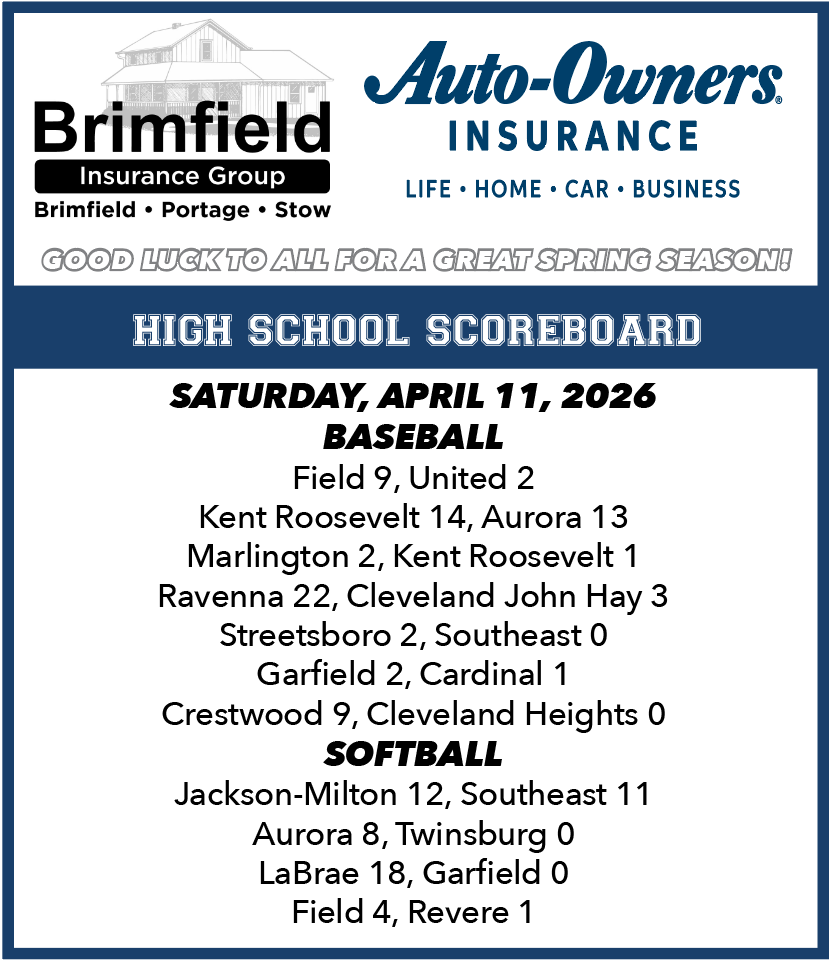 Brimfield
Insurance Group
Brimfield • Portage • Stow

Auto-Owners®
INSURANCE
LIFE • HOME • CAR • BUSINESS

GOOD LUCK TO ALL FOR A GREAT SPRING SEASON!

HIGH SCHOOL SCOREBOARD

SATURDAY, APRIL 11, 2026
BASEBALL
Field 9, United 2
Kent Roosevelt 14, Aurora 13
Marlington 2, Kent Roosevelt 1
Ravenna 22, Cleveland John Hay 3
Streetsboro 2, Southeast 0
Garfield 2, Cardinal 1
Crestwood 9, Cleveland Heights 0
SOFTBALL
Jackson-Milton 12, Southeast 11
Aurora 8, Twinsburg 0
LaBrae 18, Garfield 0
Field 4, Revere 1